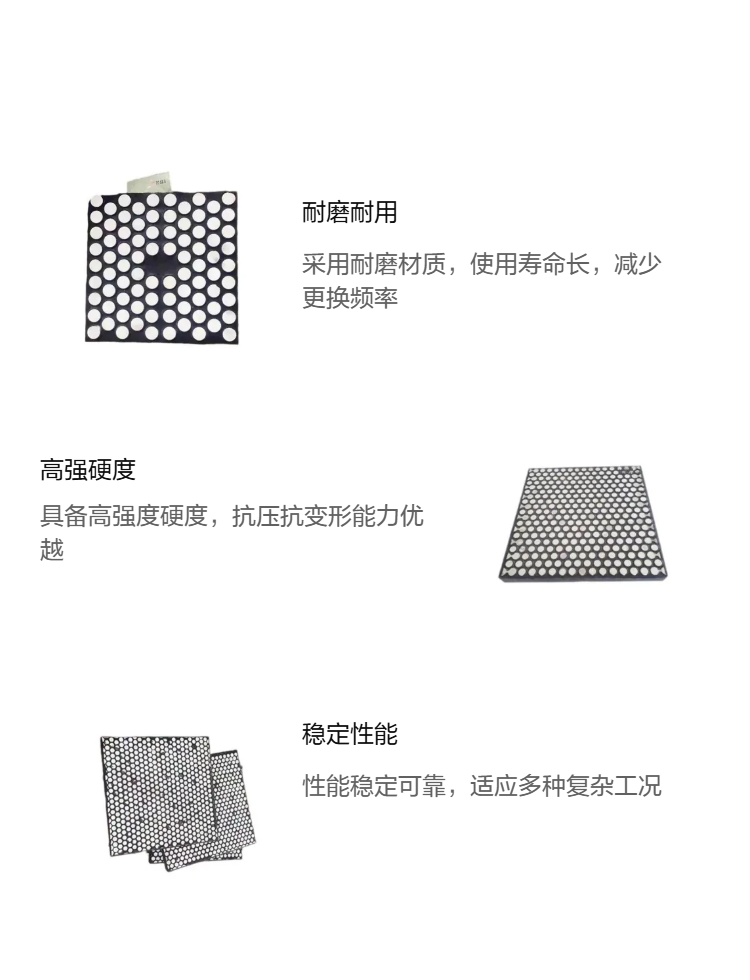 耐磨耐用

采用耐磨材质，使用寿命长，减少更换频率

高强硬度

具备高强度硬度，抗压抗变形能力优越

稳定性能

性能稳定可靠，适应多种复杂工况